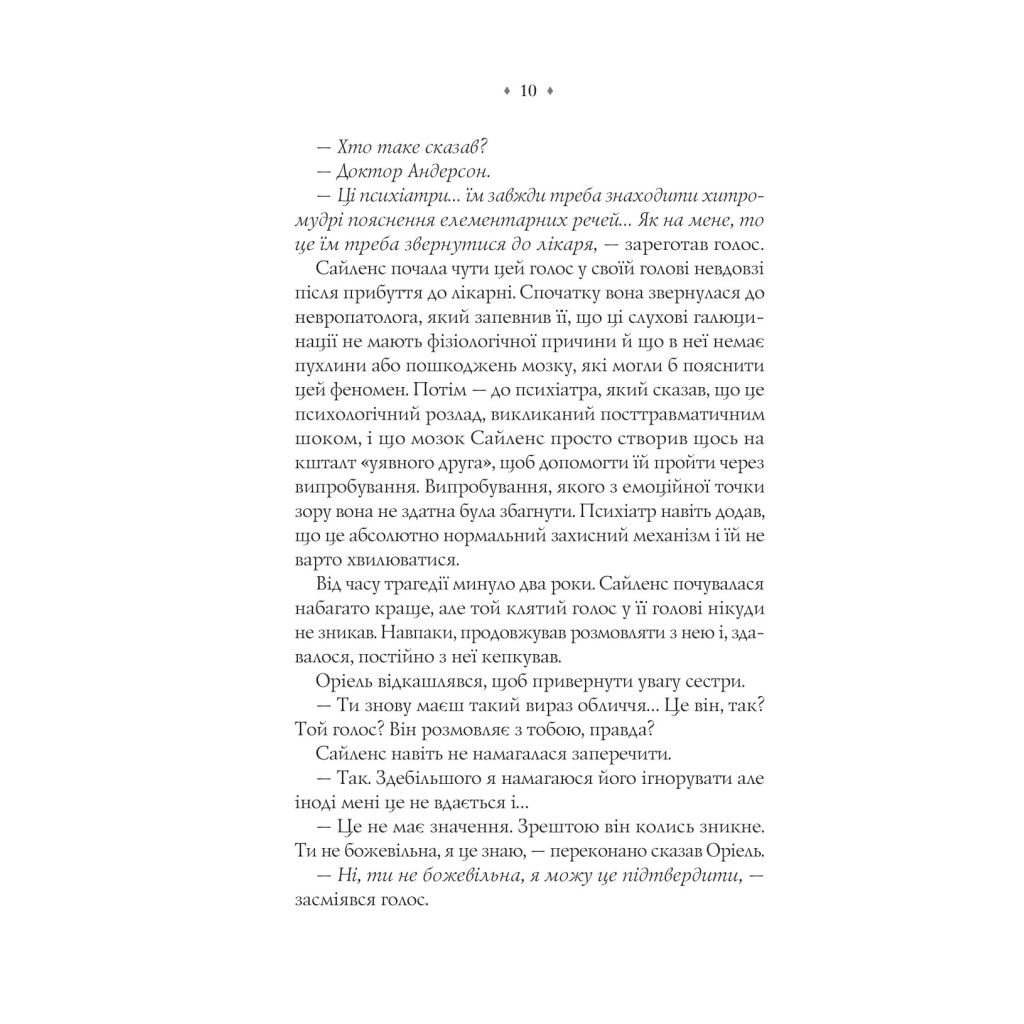 ♦ 10 ♦

— Хто таке сказав?

— Доктор Андерсон.

— Ці психіатри... їм завжди треба знаходити хитромудрі пояснення елементарних речей... Як на мене, то це їм треба звернутися до лікаря, — зареготав голос.

Сайленс почала чути цей голос у своїй голові невдовзі після прибуття до лікарні. Спочатку вона звернулася до невропатолога, який запевнив її, що ці слухові галюцинації не мають фізіологічної причини й що в неї немає пухлини або пошкоджень мозку, які могли б пояснити цей феномен. Потім — до психіатра, який сказав, що це психологічний розлад, викликаний посттравматичним шоком, і що мозок Сайленс просто створив щось на кшталт «уявного друга», щоб допомогти їй пройти через випробування. Випробування, якого з емоційної точки зору вона не здатна була збагнути. Психіатр навіть додав, що це абсолютно нормальний захисний механізм і їй не варто хвилюватися.

Від часу трагедії минуло два роки. Сайленс почувалася набагато краще, але той клятий голос у її голові нікуди не зникав. Навпаки, продовжував розмовляти з нею і, здавалося, постійно з неї кепкував.

Оріель відкашлявся, щоб привернути увагу сестри.

— Ти знову маєш такий вираз обличчя... Це він, так? Той голос? Він розмовляє з тобою, правда?

Сайленс навіть не намагалася заперечити.

— Так. Здебільшого я намагаюся його ігнорувати але іноді мені це не вдається і...

— Це не має значення. Зрештою він колись зникне. Ти не божевільна, я це знаю, — переконано сказав Оріель.

— Ні, ти не божевільна, я можу це підтвердити, — засміявся голос.